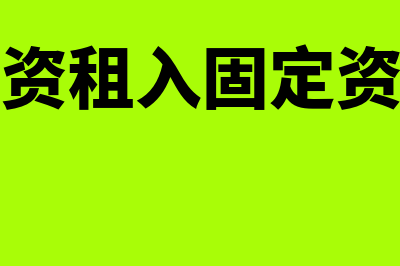 资租入固定资